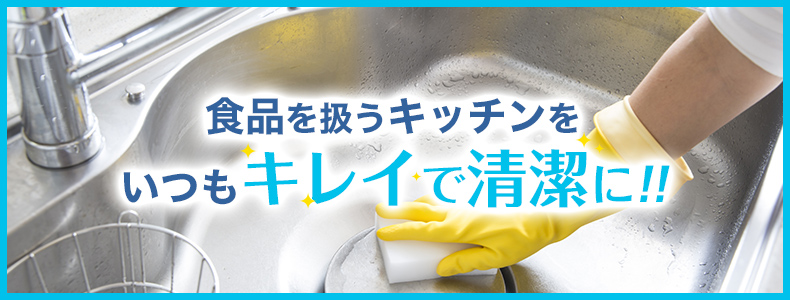 食品を扱うキッチンを
いつもキレイで清潔に!!